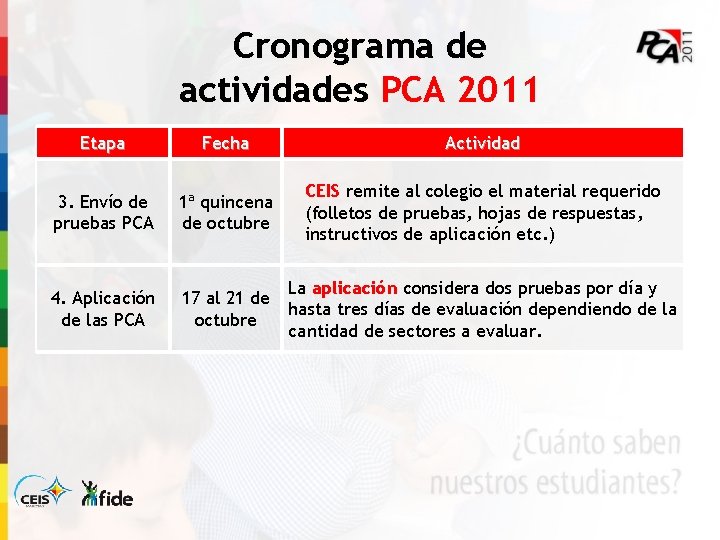 Cronograma de actividades PCA 2011

PCA 2011

| Etapa | Fecha | Actividad |
|---|---|---|
| 3. Envío de pruebas PCA | 1ª quincena de octubre | CEIS remite al colegio el material requerido (folletos de pruebas, hojas de respuestas, instructivos de aplicación etc.) |
| 4. Aplicación de las PCA | 17 al 21 de octubre | La aplicación considera dos pruebas por día y hasta tres días de evaluación dependiendo de la cantidad de sectores a evaluar. |

¿Cuánto saben nuestros estudiantes?

CEIS

fide